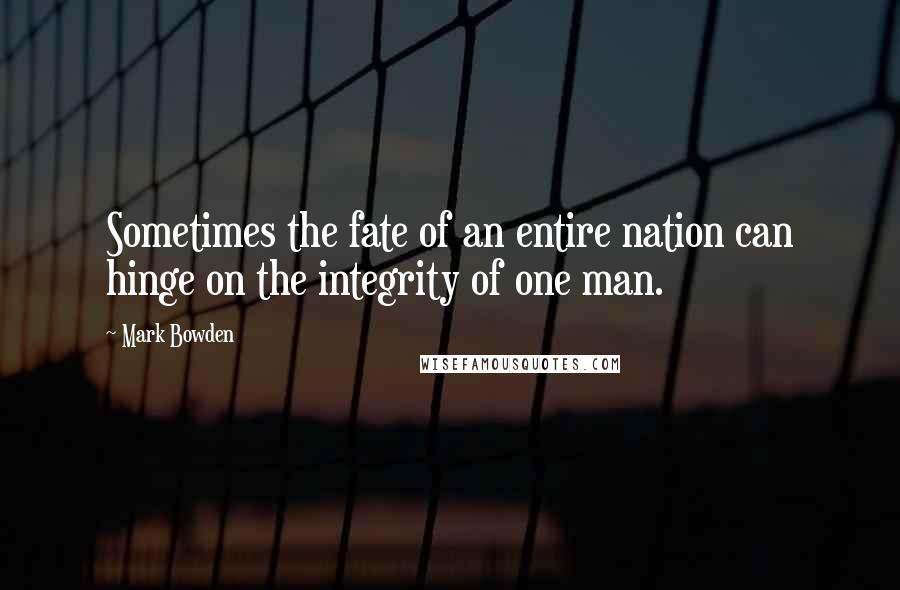 Sometimes the fate of an entire nation can hinge on the integrity of one man.

~ Mark Bowden

WISEFAMOUSQUOTES.COM